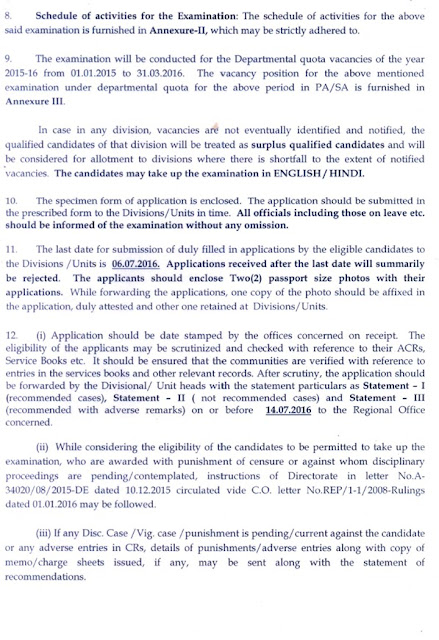 8. Schedule of activities for the Examination: The schedule of activities for the above said examination is furnished in Annexure-II, which may be strictly adhered to.

9. The examination will be conducted for the Departmental quota vacancies of the year 2015-16 from 01.01.2015 to 31.03.2016. The vacancy position for the above mentioned examination under departmental quota for the above period in PA/SA is furnished in Annexure III.

In case in any division, vacancies are not eventually identified and notified, the qualified candidates of that division will be treated as surplus qualified candidates and will be considered for allotment to divisions where there is shortfall to the extent of notified vacancies. The candidates may take up the examination in ENGLISH / HINDI.

10. The specimen form of application is enclosed. The application should be submitted in the prescribed form to the Divisions/Units in time. All officials including those on leave etc. should be informed of the examination without any omission.

11. The last date for submission of duly filled in applications by the eligible candidates to the Divisions /Units is 06.07.2016. Applications received after the last date will summarily be rejected. The applicants should enclose Two(2) passport size photos with their applications. While forwarding the applications, one copy of the photo should be affixed in the application, duly attested and other one retained at Divisions/Units.

12. (i) Application should be date stamped by the offices concerned on receipt. The eligibility of the applicants may be scrutinized and checked with reference to their ACRs, Service Books etc. It should be ensured that the communities are verified with reference to entries in the services books and other relevant records. After scrutiny, the application should be forwarded by the Divisional/ Unit heads with the statement particulars as Statement - I (recommended cases), Statement - II ( not recommended cases) and Statement - III (recommended with adverse remarks) on or before 14.07.2016 to the Regional Office concerned.

(ii) While considering the eligibility of the candidates to be permitted to take up the examination, who are awarded with punishment of censure or against whom disciplinary proceedings are pending/contemplated, instructions of Directorate in letter No.A-34020/08/2015-DE dated 10.12.2015 circulated vide C.O. letter No.REP/1-1/2008-Rulings dated 01.01.2016 may be followed.

(iii) If any Disc. Case /Vig. case /punishment is pending/current against the candidate or any adverse entries in CRs, details of punishments/adverse entries along with copy of memo/charge sheets issued, if any, may be sent along with the statement of recommendations.